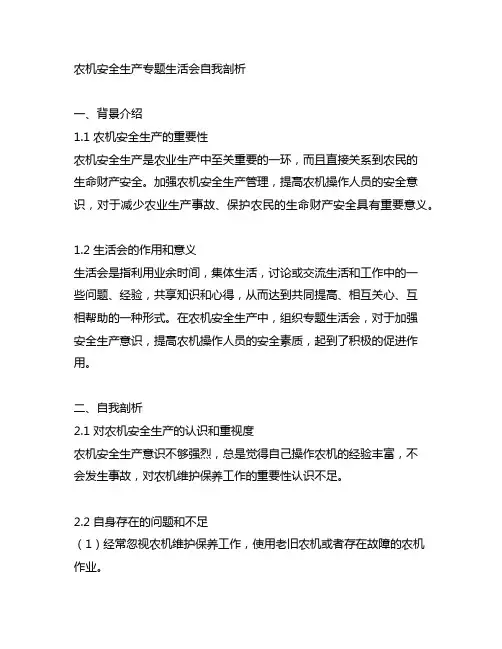 农机安全生产专题生活会自我剖析

一、背景介绍
1.1 农机安全生产的重要性
农机安全生产是农业生产中至关重要的一环，而且直接关系到农民的生命财产安全。加强农机安全生产管理，提高农机操作人员的安全意识，对于减少农业生产事故、保护农民的生命财产安全具有重要意义。

1.2 生活会的作用和意义
生活会是指利用业余时间，集体生活，讨论或交流生活和工作中的一些问题、经验，共享知识和心得，从而达到共同提高、相互关心、互相帮助的一种形式。在农机安全生产中，组织专题生活会，对于加强安全生产意识，提高农机操作人员的安全素质，起到了积极的促进作用。

二、自我剖析
2.1 对农机安全生产的认识和重视度
农机安全生产意识不够强烈，总是觉得自己操作农机的经验丰富，不会发生事故，对农机维护保养工作的重要性认识不足。

2.2 自身存在的问题和不足
（1）经常忽视农机维护保养工作，使用老旧农机或者存在故障的农机作业。